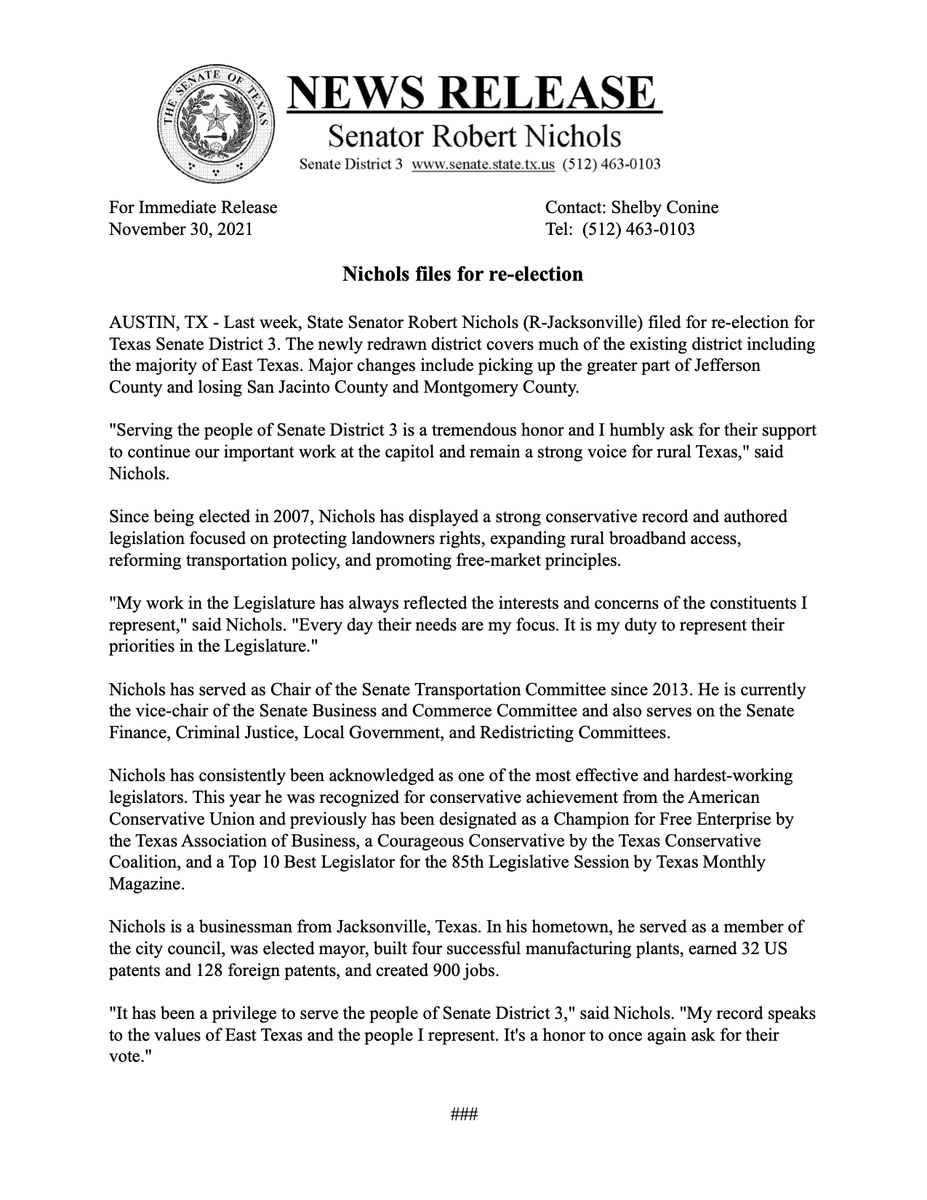 THE SENATE OF TEXAS

NEWS RELEASE

Senator Robert Nichols

Senate District 3 www.senate.state.tx.us (512) 463-0103

For Immediate Release
November 30, 2021

Contact: Shelby Conine
Tel: (512) 463-0103

Nichols files for re-election

AUSTIN, TX - Last week, State Senator Robert Nichols (R-Jacksonville) filed for re-election for Texas Senate District 3. The newly redrawn district covers much of the existing district including the majority of East Texas. Major changes include picking up the greater part of Jefferson County and losing San Jacinto County and Montgomery County.

"Serving the people of Senate District 3 is a tremendous honor and I humbly ask for their support to continue our important work at the capitol and remain a strong voice for rural Texas," said Nichols.

Since being elected in 2007, Nichols has displayed a strong conservative record and authored legislation focused on protecting landowners rights, expanding rural broadband access, reforming transportation policy, and promoting free-market principles.

"My work in the Legislature has always reflected the interests and concerns of the constituents I represent," said Nichols. "Every day their needs are my focus. It is my duty to represent their priorities in the Legislature."

Nichols has served as Chair of the Senate Transportation Committee since 2013. He is currently the vice-chair of the Senate Business and Commerce Committee and also serves on the Senate Finance, Criminal Justice, Local Government, and Redistricting Committees.

Nichols has consistently been acknowledged as one of the most effective and hardest-working legislators. This year he was recognized for conservative achievement from the American Conservative Union and previously has been designated as a Champion for Free Enterprise by the Texas Association of Business, a Courageous Conservative by the Texas Conservative Coalition, and a Top 10 Best Legislator for the 85th Legislative Session by Texas Monthly Magazine.

Nichols is a businessman from Jacksonville, Texas. In his hometown, he served as a member of the city council, was elected mayor, built four successful manufacturing plants, earned 32 US patents and 128 foreign patents, and created 900 jobs.

"It has been a privilege to serve the people of Senate District 3," said Nichols. "My record speaks to the values of East Texas and the people I represent. It's a honor to once again ask for their vote."

###